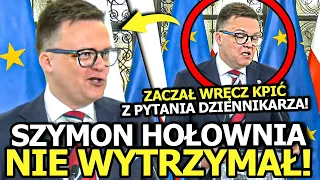 ZACZAŁ WRĘCZ KPIĆ
Z PYTANIA DZIENNIKARZA!

SZYMON HOŁOWNIA
NIE WYTRZYMAŁ!